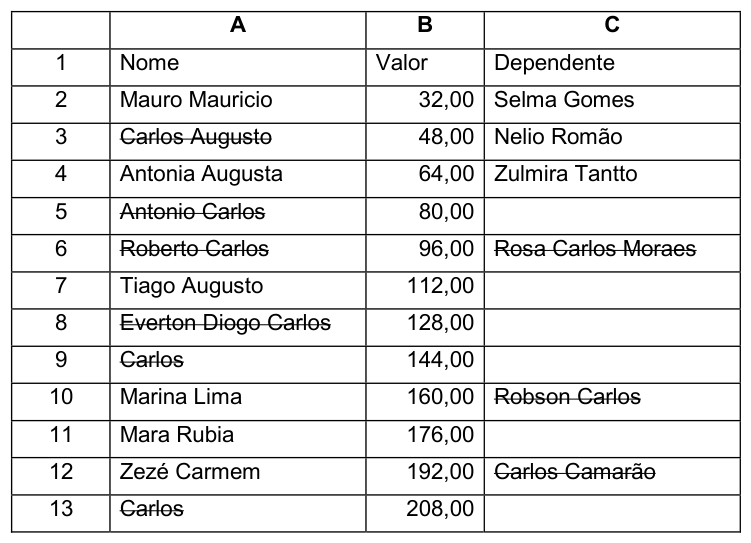 |  | A | B | C |
|---|---|---|---|
| 1 | Nome | Valor | Dependente |
| 2 | Mauro Mauricio | 32,00 | Selma Gomes |
| 3 | ~~Carlos Augusto~~ | 48,00 | Nelio Romão |
| 4 | Antonia Augusta | 64,00 | Zulmira Tantto |
| 5 | ~~Antonio Carlos~~ | 80,00 |  |
| 6 | ~~Roberto Carlos~~ | 96,00 | ~~Rosa Carlos Moraes~~ |
| 7 | Tiago Augusto | 112,00 |  |
| 8 | ~~Everton Diogo Carlos~~ | 128,00 |  |
| 9 | ~~Carlos~~ | 144,00 |  |
| 10 | Marina Lima | 160,00 | ~~Robson Carlos~~ |
| 11 | Mara Rubia | 176,00 |  |
| 12 | Zezé Carmem | 192,00 | ~~Carlos Camarão~~ |
| 13 | ~~Carlos~~ | 208,00 |  |